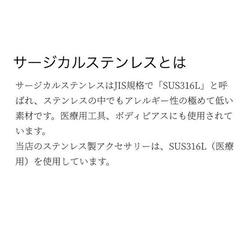 サージカルステンレスとは

サージカルステンレスはJIS規格で「SUS316L」と呼ばれ、ステンレスの中でもアレルギー性の極めて低い素材です。医療用工具、ボディピアスにも使用されています。
当店のステンレス製アクセサリーは、SUS316L（医療用）を使用しています。